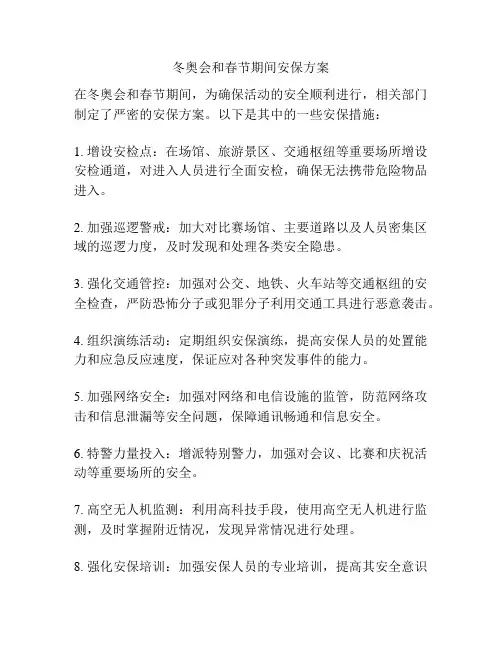 冬奥会和春节期间安保方案

在冬奥会和春节期间，为确保活动的安全顺利进行，相关部门制定了严密的安保方案。以下是其中的一些安保措施：

1. 增设安检点：在场馆、旅游景区、交通枢纽等重要场所增设安检通道，对进入人员进行全面安检，确保无法携带危险物品进入。

2. 加强巡逻警戒：加大对比赛场馆、主要道路以及人员密集区域的巡逻力度，及时发现和处理各类安全隐患。

3. 强化交通管控：加强对公交、地铁、火车站等交通枢纽的安全检查，严防恐怖分子或犯罪分子利用交通工具进行恶意袭击。

4. 组织演练活动：定期组织安保演练，提高安保人员的处置能力和应急反应速度，保证应对各种突发事件的能力。

5. 加强网络安全：加强对网络和电信设施的监管，防范网络攻击和信息泄漏等安全问题，保障通讯畅通和信息安全。

6. 特警力量投入：增派特别警力，加强对会议、比赛和庆祝活动等重要场所的安全。

7. 高空无人机监测：利用高科技手段，使用高空无人机进行监测，及时掌握附近情况，发现异常情况进行处理。

8. 强化安保培训：加强安保人员的专业培训，提高其安全意识